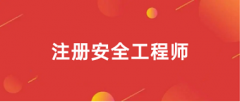 注册安全工程师